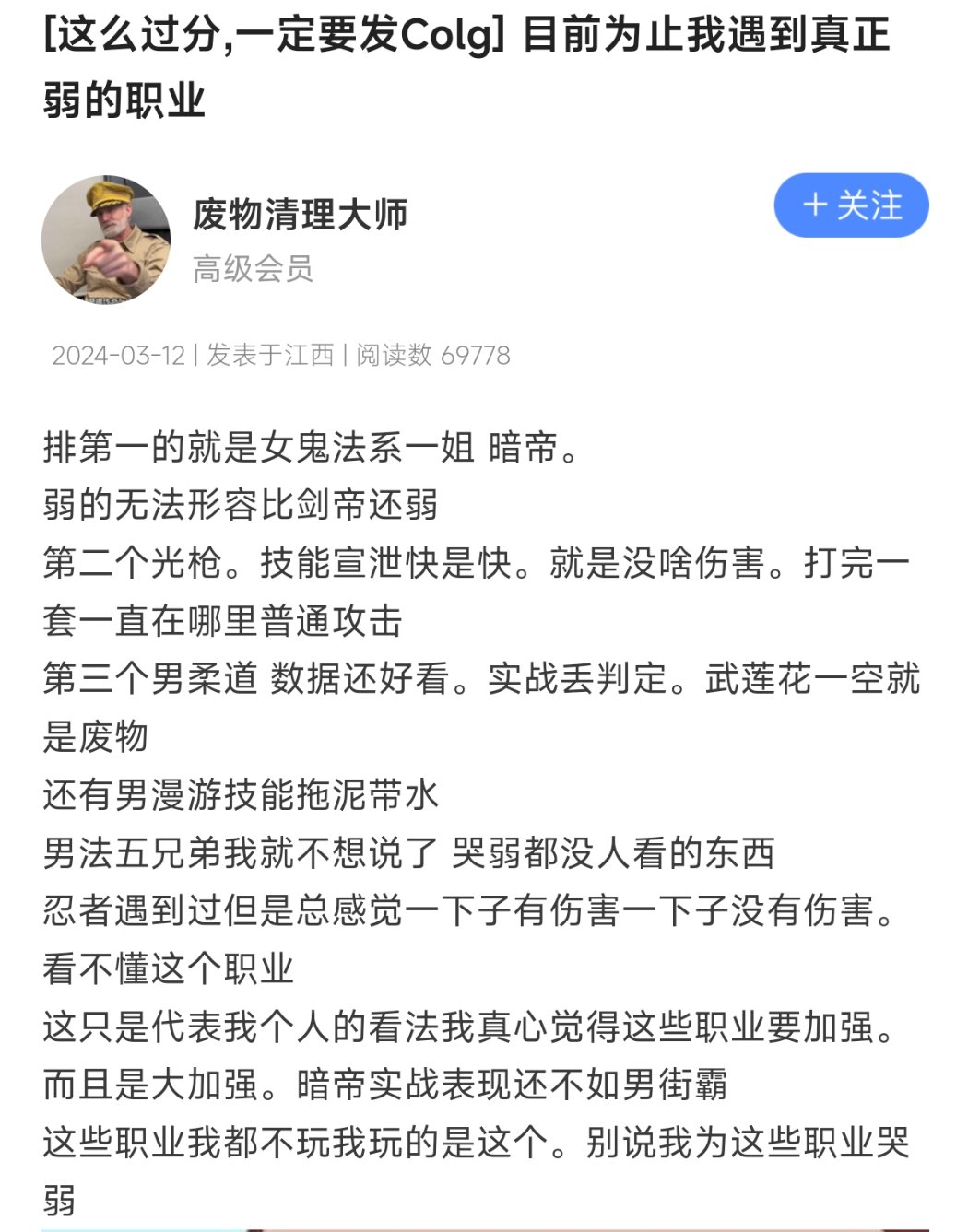 [这么过分,一定要发Colg] 目前为止我遇到真正弱的职业

废物清理大师
高级会员

+ 关注

2024-03-12 | 发表于江西 | 阅读数 69778

排第一的就是女鬼法系一姐 暗帝。
弱的无法形容比剑帝还弱
第二个光枪。技能宣泄快是快。就是没啥伤害。打完一套一直在哪里普通攻击
第三个男柔道 数据还好看。实战丢判定。武莲花一空就是废物
还有男漫游技能拖泥带水
男法五兄弟我就不想说了 哭弱都没人看的东西
忍者遇到过但是总感觉一下子有伤害一下子没有伤害。看不懂这个职业
这只是代表我个人的看法我真心觉得这些职业要加强。而且是大加强。暗帝实战表现还不如男街霸
这些职业我都不玩我玩的是这个。别说我为这些职业哭弱